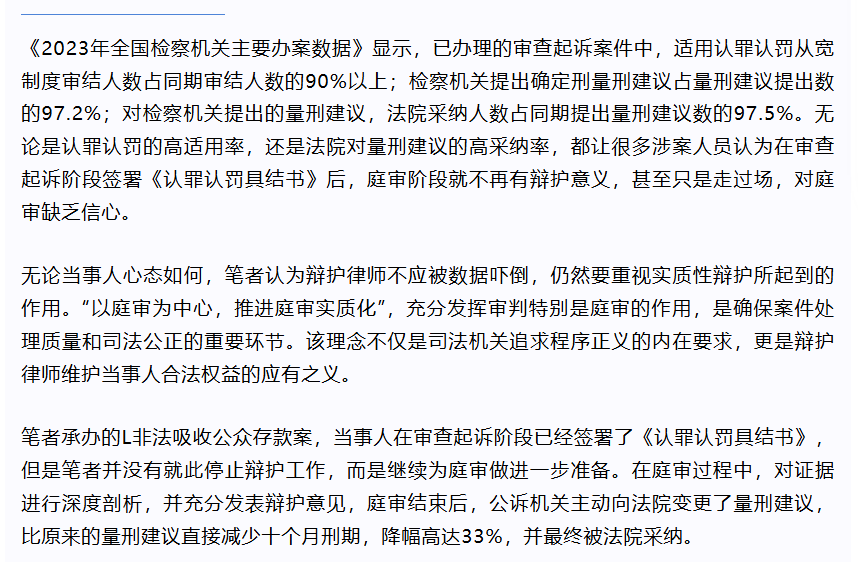 《2023年全国检察机关主要办案数据》显示，已办理的审查起诉案件中，适用认罪认罚从宽制度审结人数占同期审结人数的90%以上；检察机关提出确定刑量刑建议占量刑建议提出数的97.2%；对检察机关提出的量刑建议，法院采纳人数占同期提出量刑建议数的97.5%。无论是认罪认罚的高适用率，还是法院对量刑建议的高采纳率，都让很多涉案人员认为在审查起诉阶段签署《认罪认罚具结书》后，庭审阶段就不再有辩护意义，甚至只是走过场，对庭审缺乏信心。

无论当事人心态如何，笔者认为辩护律师不应被数据吓倒，仍然要重视实质性辩护所起到的作用。“以庭审为中心，推进庭审实质化”，充分发挥审判特别是庭审的作用，是确保案件处理质量和司法公正的重要环节。该理念不仅是司法机关追求程序正义的内在要求，更是辩护律师维护当事人合法权益的应有之义。

笔者承办的L非法吸收公众存款案，当事人在审查起诉阶段已经签署了《认罪认罚具结书》，但是笔者并没有就此停止辩护工作，而是继续为庭审做进一步准备。在庭审过程中，对证据进行深度剖析，并充分发表辩护意见，庭审结束后，公诉机关主动向法院变更了量刑建议，比原来的量刑建议直接减少十个月刑期，降幅高达33%，并最终被法院采纳。